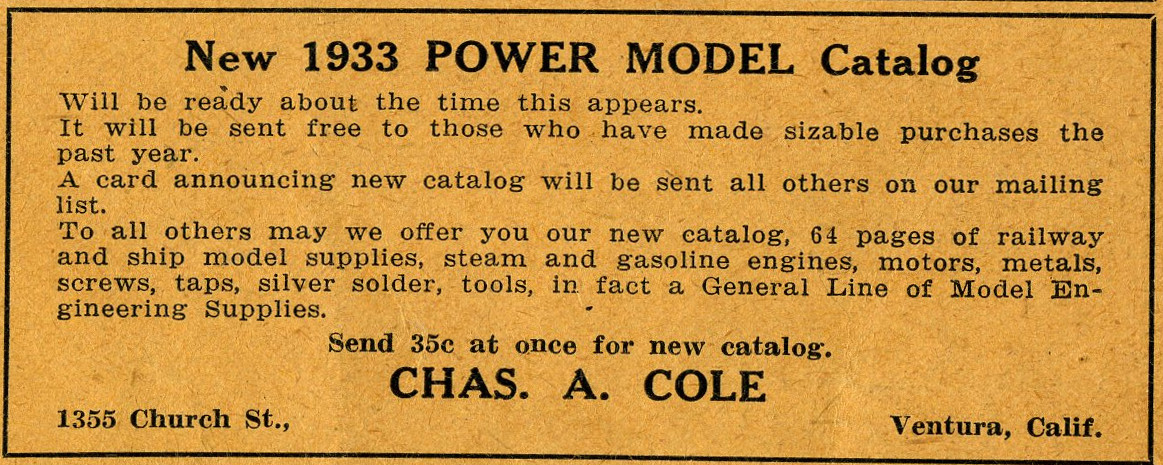 New 1933 POWER MODEL Catalog

Will be ready about the time this appears.

It will be sent free to those who have made sizable purchases the past year.

A card announcing new catalog will be sent all others on our mailing list.

To all others may we offer you our new catalog, 64 pages of railway and ship model supplies, steam and gasoline engines, motors, metals, screws, taps, silver solder, tools, in fact a General Line of Model Engineering Supplies.

Send 35c at once for new catalog.

CHAS. A. COLE

1355 Church St.,

Ventura, Calif.